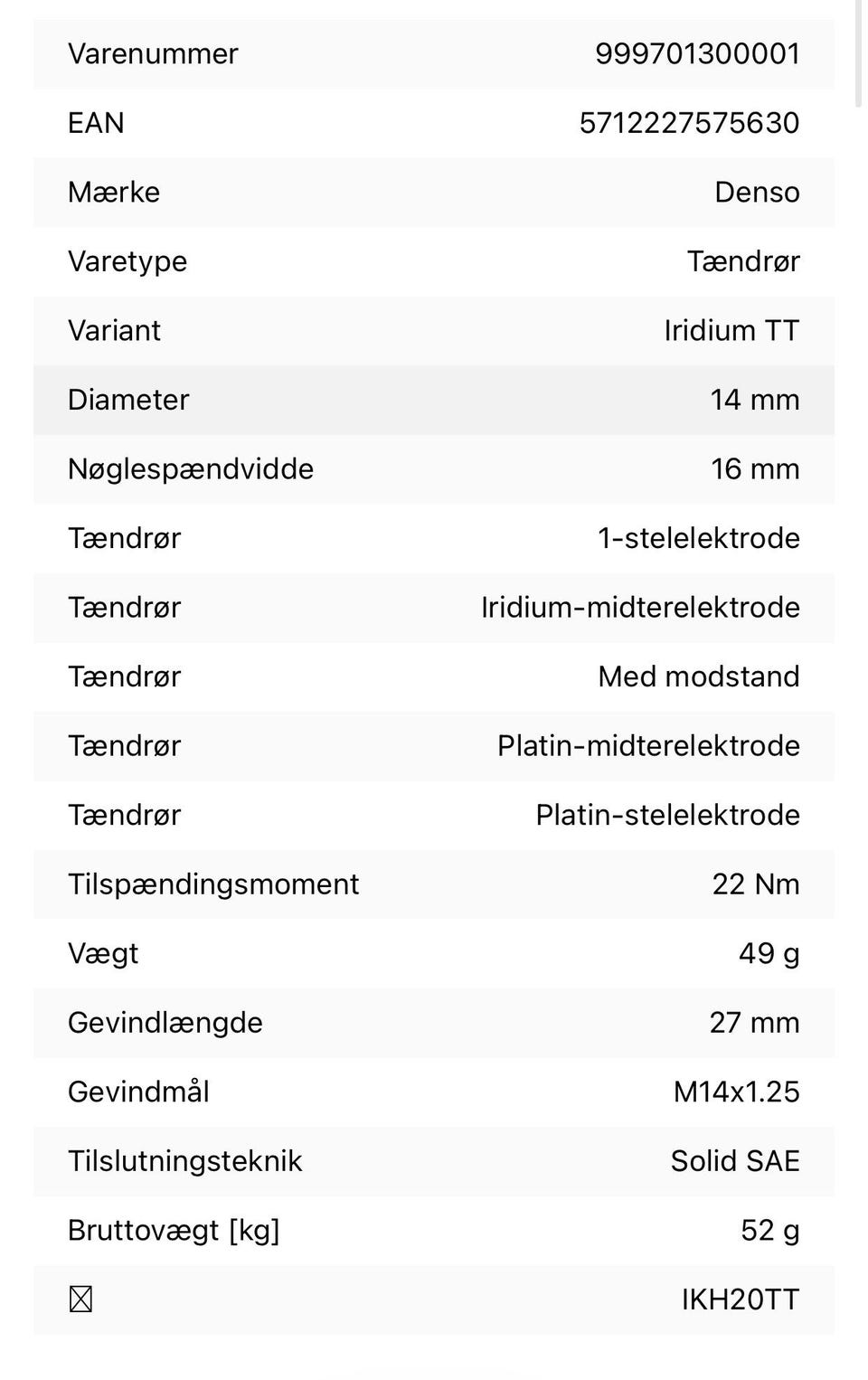 | | |
|---|---|
| Varenummer | 999701300001 |
| EAN | 5712227575630 |
| Mærke | Denso |
| Varetype | Tændrør |
| Variant | Iridium TT |
| Diameter | 14 mm |
| Nøglespændvidde | 16 mm |
| Tændrør | 1-stelelektrode |
| Tændrør | Iridium-midterelektrode |
| Tændrør | Med modstand |
| Tændrør | Platin-midterelektrode |
| Tændrør | Platin-stelelektrode |
| Tilspændingsmoment | 22 Nm |
| Vægt | 49 g |
| Gevindlængde | 27 mm |
| Gevindmål | M14x1.25 |
| Tilslutningsteknik | Solid SAE |
| Bruttovægt [kg] | 52 g |
| ⌧ | IKH20TT |